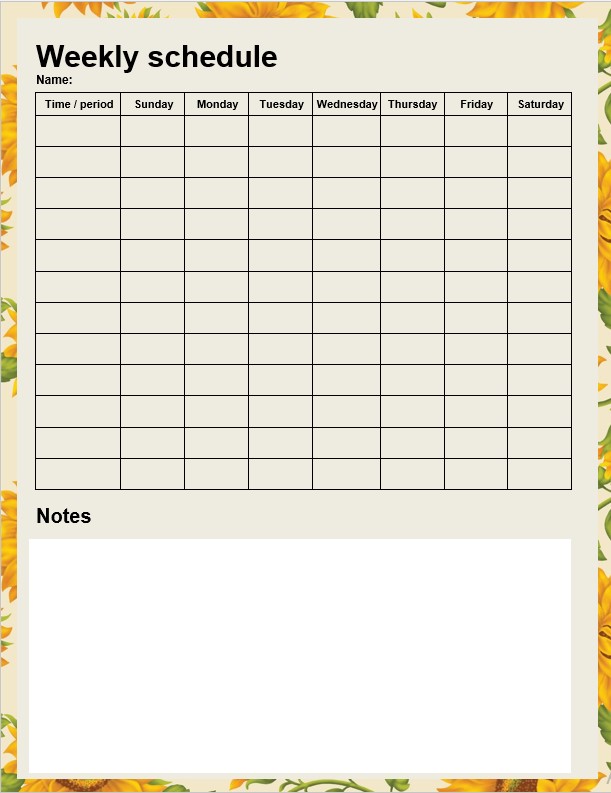 Weekly schedule

Name:

| Time / period | Sunday | Monday | Tuesday | Wednesday | Thursday | Friday | Saturday |
|---|---|---|---|---|---|---|---|
| | | | | | | | |
| | | | | | | | |
| | | | | | | | |
| | | | | | | | |
| | | | | | | | |
| | | | | | | | |
| | | | | | | | |
| | | | | | | | |
| | | | | | | | |
| | | | | | | | |
| | | | | | | | |
| | | | | | | | |

Notes